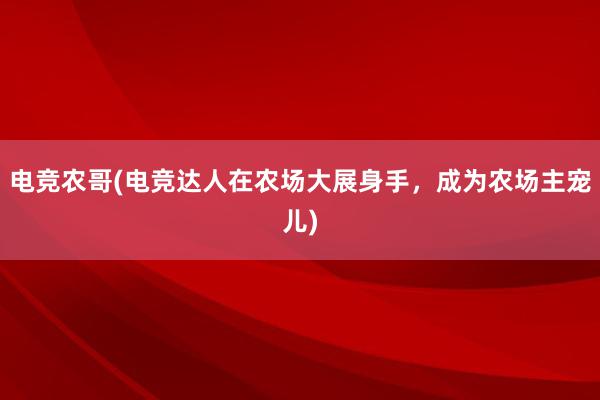 电竞农哥(电竞达人在农场大展身手，成为农场主宠儿)